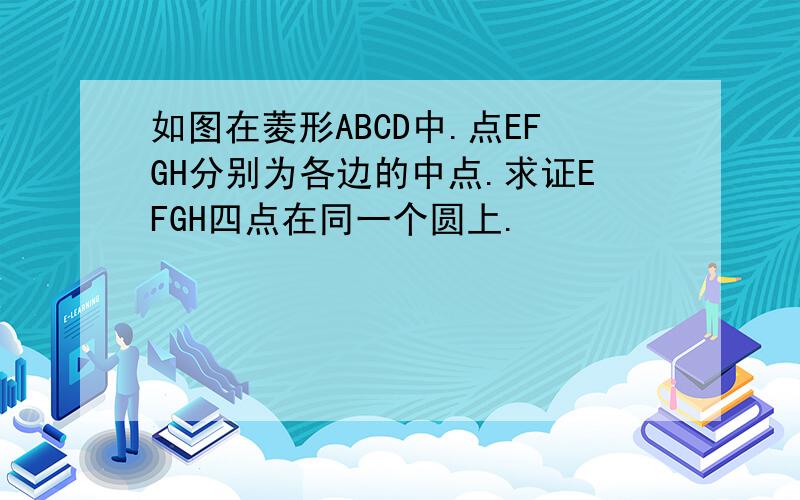 如图在菱形ABCD中.点EFGH分别为各边的中点.求证EFGH四点在同一个圆上.

E-LEARNING